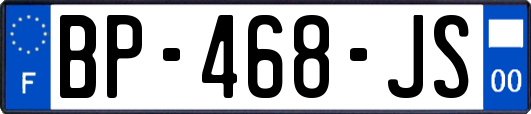 F
BP-468-JS
00